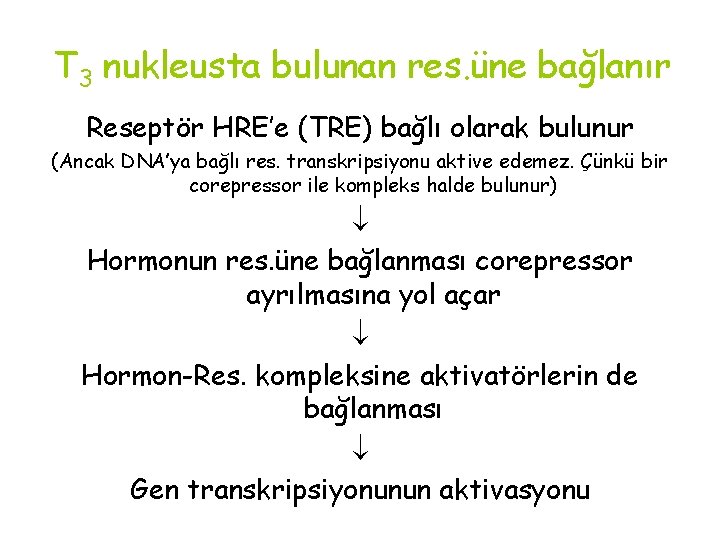 $T_3$ nukleusta bulunan res.üne bağlanır

Reseptör HRE'e (TRE) bağlı olarak bulunur

(Ancak DNA'ya bağlı res. transkripsiyonu aktive edemez. Çünkü bir corepressor ile kompleks halde bulunur)

↓

Hormonun res.üne bağlanması corepressor ayrılmasına yol açar

↓

Hormon-Res. kompleksine aktivatörlerin de bağlanması

↓

Gen transkripsiyonunun aktivasyonu